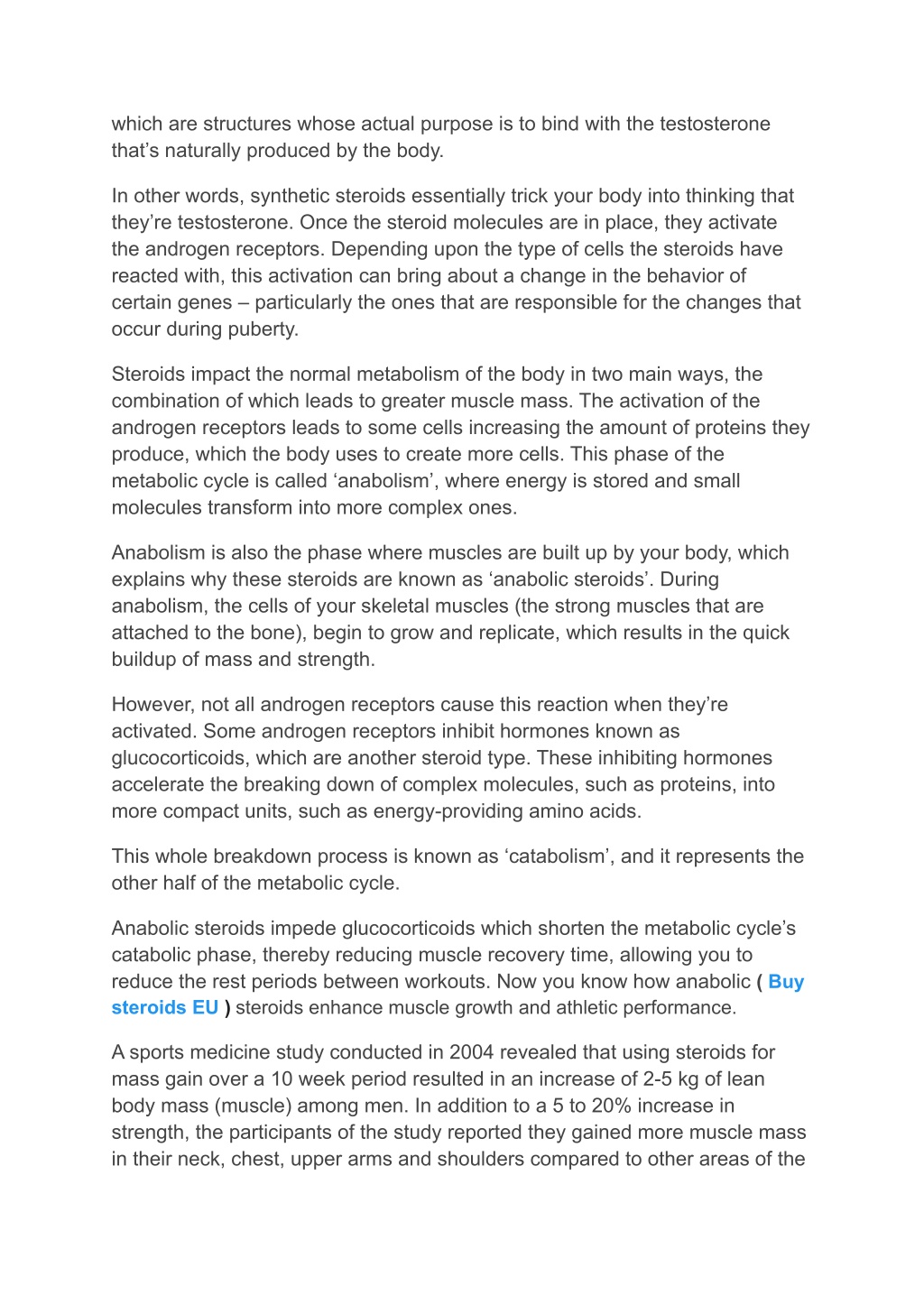 which are structures whose actual purpose is to bind with the testosterone that’s naturally produced by the body.

In other words, synthetic steroids essentially trick your body into thinking that they’re testosterone. Once the steroid molecules are in place, they activate the androgen receptors. Depending upon the type of cells the steroids have reacted with, this activation can bring about a change in the behavior of certain genes – particularly the ones that are responsible for the changes that occur during puberty.

Steroids impact the normal metabolism of the body in two main ways, the combination of which leads to greater muscle mass. The activation of the androgen receptors leads to some cells increasing the amount of proteins they produce, which the body uses to create more cells. This phase of the metabolic cycle is called ‘anabolism’, where energy is stored and small molecules transform into more complex ones.

Anabolism is also the phase where muscles are built up by your body, which explains why these steroids are known as ‘anabolic steroids’. During anabolism, the cells of your skeletal muscles (the strong muscles that are attached to the bone), begin to grow and replicate, which results in the quick buildup of mass and strength.

However, not all androgen receptors cause this reaction when they’re activated. Some androgen receptors inhibit hormones known as glucocorticoids, which are another steroid type. These inhibiting hormones accelerate the breaking down of complex molecules, such as proteins, into more compact units, such as energy-providing amino acids.

This whole breakdown process is known as ‘catabolism’, and it represents the other half of the metabolic cycle.

Anabolic steroids impede glucocorticoids which shorten the metabolic cycle’s catabolic phase, thereby reducing muscle recovery time, allowing you to reduce the rest periods between workouts. Now you know how anabolic ( Buy steroids EU ) steroids enhance muscle growth and athletic performance.

A sports medicine study conducted in 2004 revealed that using steroids for mass gain over a 10 week period resulted in an increase of 2-5 kg of lean body mass (muscle) among men. In addition to a 5 to 20% increase in strength, the participants of the study reported they gained more muscle mass in their neck, chest, upper arms and shoulders compared to other areas of the